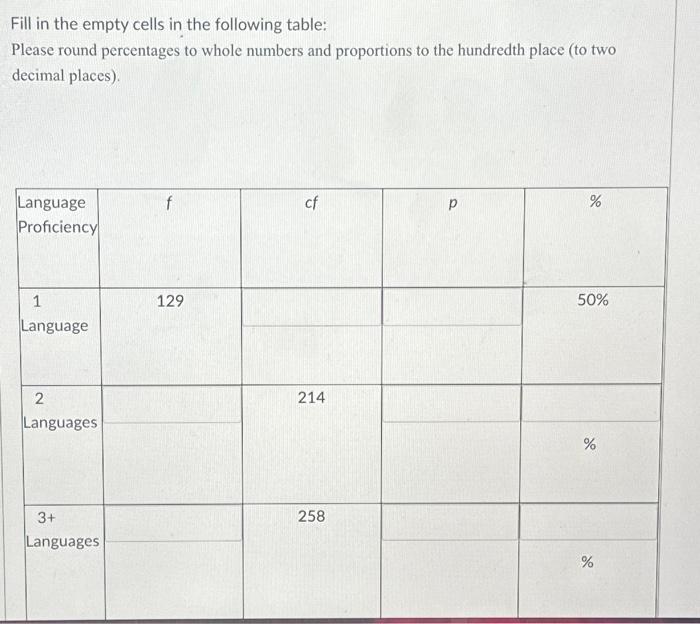 Fill in the empty cells in the following table:
Please round percentages to whole numbers and proportions to the hundredth place (to two decimal places).

| Language Proficiency | f | cf | p | % |
|---|---|---|---|---|
| 1 Language | 129 | | | 50% |
| 2 Languages | | 214 | | % |
| 3+ Languages | | 258 | | % |